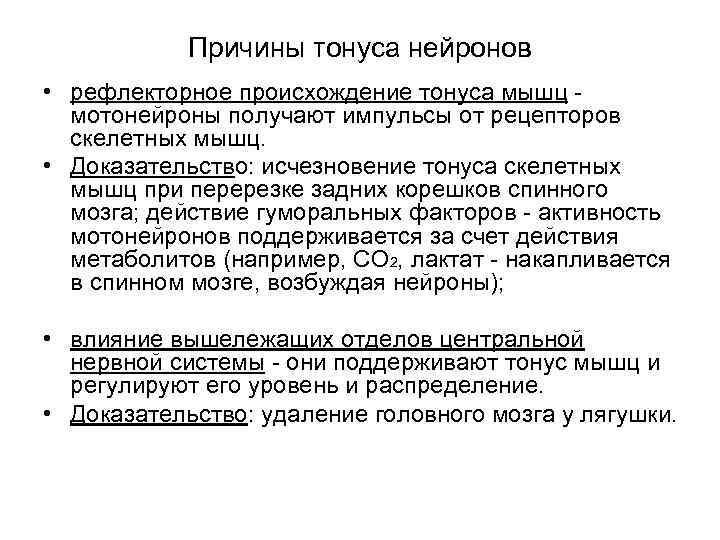 Причины тонуса нейронов

• рефлекторное происхождение тонуса мышц - мотонейроны получают импульсы от рецепторов скелетных мышц.

• Доказательство: исчезновение тонуса скелетных мышц при перерезке задних корешков спинного мозга; действие гуморальных факторов - активность мотонейронов поддерживается за счет действия метаболитов (например, $CO_2$, лактат - накапливается в спинном мозге, возбуждая нейроны);

• влияние вышележащих отделов центральной нервной системы - они поддерживают тонус мышц и регулируют его уровень и распределение.

• Доказательство: удаление головного мозга у лягушки.